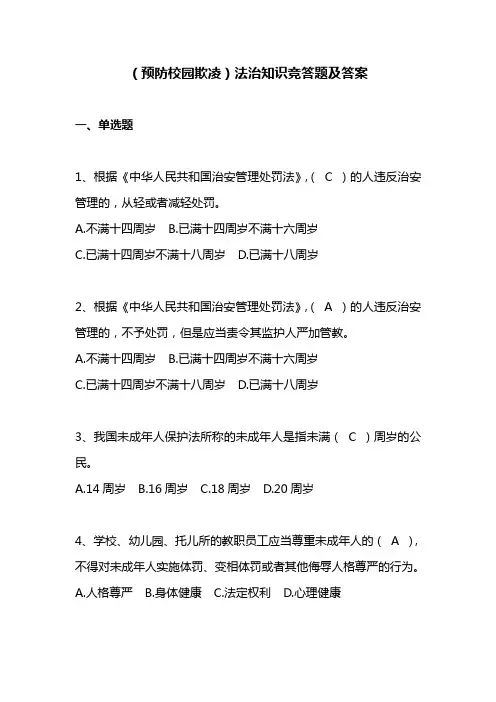 （预防校园欺凌）法治知识竞答题及答案

一、单选题

1、根据《中华人民共和国治安管理处罚法》，（ C ）的人违反治安管理的，从轻或者减轻处罚。
A.不满十四周岁　B.已满十四周岁不满十六周岁
C.已满十四周岁不满十八周岁　D.已满十八周岁

2、根据《中华人民共和国治安管理处罚法》，（ A ）的人违反治安管理的，不予处罚，但是应当责令其监护人严加管教。
A.不满十四周岁　B.已满十四周岁不满十六周岁
C.已满十四周岁不满十八周岁　D.已满十八周岁

3、我国未成年人保护法所称的未成年人是指未满（ C ）周岁的公民。
A.14 周岁　B.16 周岁　C.18 周岁　D.20 周岁

4、学校、幼儿园、托儿所的教职员工应当尊重未成年人的（ A ），不得对未成年人实施体罚、变相体罚或者其他侮辱人格尊严的行为。
A.人格尊严　B.身体健康　C.法定权利　D.心理健康